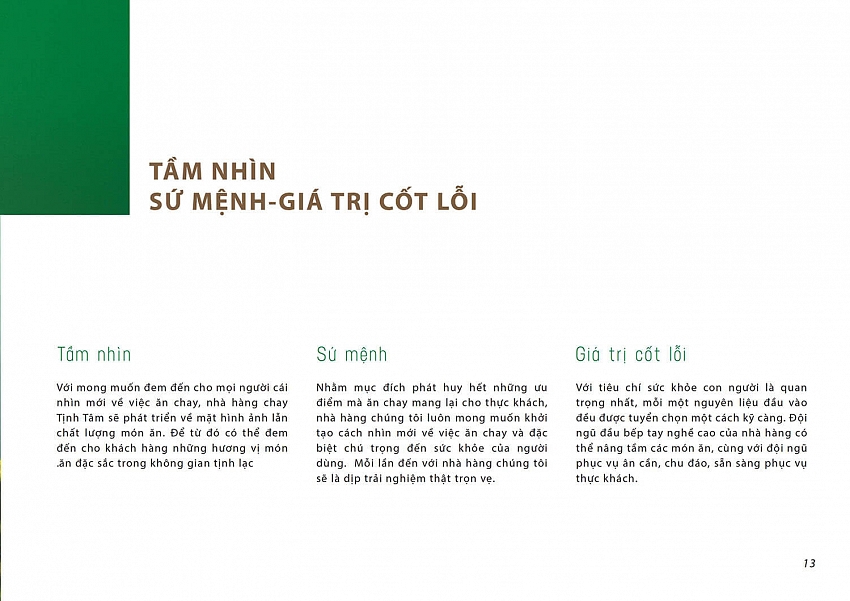 TẦM NHÌN
SỨ MỆNH-GIÁ TRỊ CỐT LÕI

Tầm nhìn

Với mong muốn đem đến cho mọi người cái nhìn mới về việc ăn chay, nhà hàng chay Tịnh Tâm sẽ phát triển về mặt hình ảnh lẫn chất lượng món ăn. Để từ đó có thể đem đến cho khách hàng những hương vị món .ăn đặc sắc trong không gian tịnh lạc

Sứ mệnh

Nhằm mục đích phát huy hết những ưu điểm mà ăn chay mang lại cho thực khách, nhà hàng chúng tôi luôn mong muốn khởi tạo cách nhìn mới về việc ăn chay và đặc biệt chú trọng đến sức khỏe của người dùng. Mỗi lần đến với nhà hàng chúng tôi sẽ là dịp trải nghiệm thật trọn vẹ.

Giá trị cốt lõi

Với tiêu chí sức khỏe con người là quan trọng nhất, mỗi một nguyên liệu đầu vào đều được tuyển chọn một cách kỹ càng. Đội ngũ đầu bếp tay nghề cao của nhà hàng có thể nâng tầm các món ăn, cùng với đội ngũ phục vụ ân cần, chu đáo, sẵn sàng phục vụ thực khách.

13